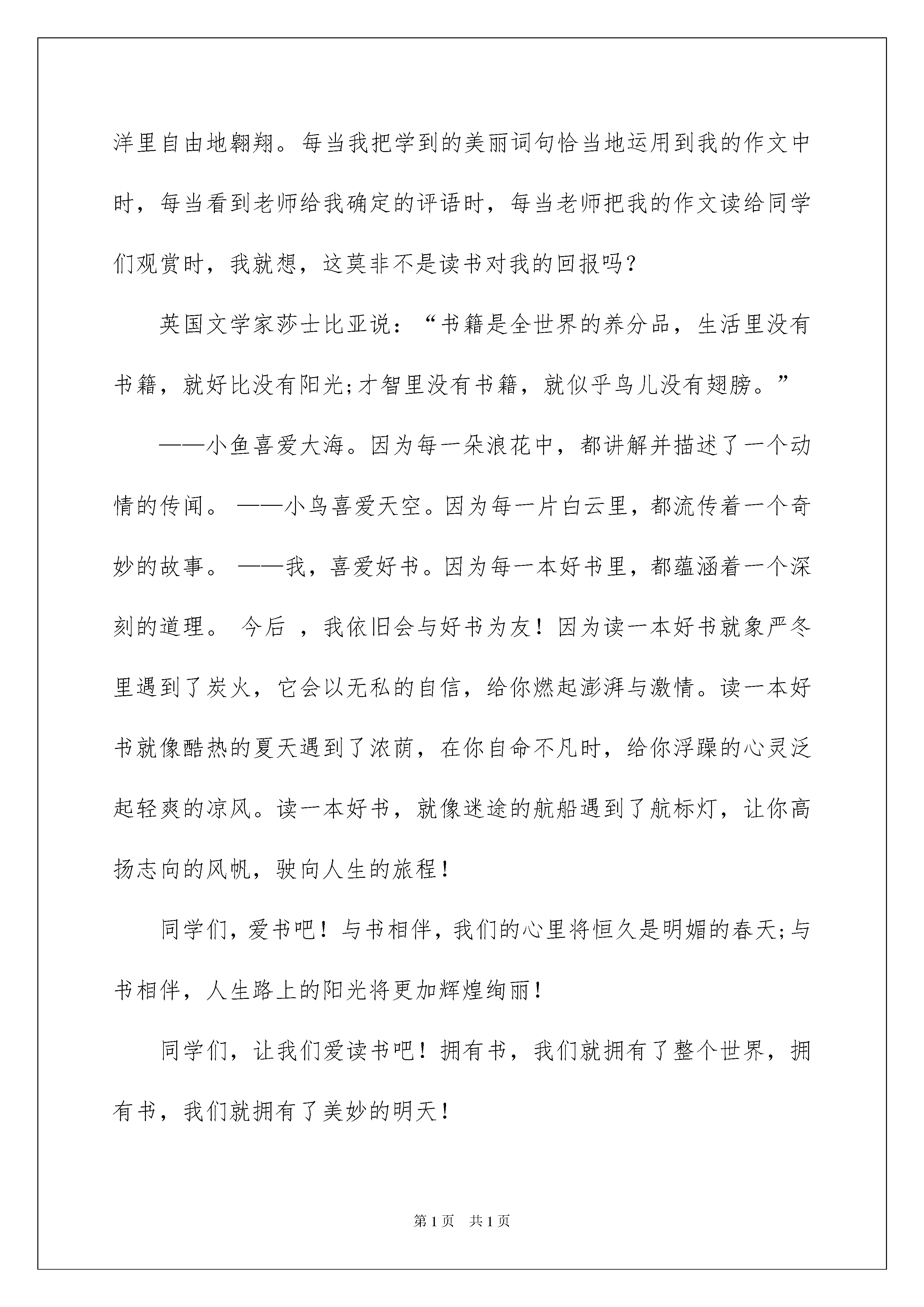 洋里自由地翱翔。每当我把学到的美丽词句恰当地运用到我的作文中时，每当看到老师给我确定的评语时，每当老师把我的作文读给同学们观赏时，我就想，这莫非不是读书对我的回报吗？

英国文学家莎士比亚说：“书籍是全世界的养分品，生活里没有书籍，就好比没有阳光;才智里没有书籍，就似乎鸟儿没有翅膀。”

——小鱼喜爱大海。因为每一朵浪花中，都讲解并描述了一个动情的传闻。 ——小鸟喜爱天空。因为每一片白云里，都流传着一个奇妙的故事。 ——我，喜爱好书。因为每一本好书里，都蕴涵着一个深刻的道理。 今后 ，我依旧会与好书为友！因为读一本好书就象严冬里遇到了炭火，它会以无私的自信，给你燃起澎湃与激情。读一本好书就像酷热的夏天遇到了浓荫，在你自命不凡时，给你浮躁的心灵泛起轻爽的凉风。读一本好书，就像迷途的航船遇到了航标灯，让你高扬志向的风帆，驶向人生的旅程！

同学们，爱书吧！与书相伴，我们的心里将恒久是明媚的春天;与书相伴，人生路上的阳光将更加辉煌绚丽！

同学们，让我们爱读书吧！拥有书，我们就拥有了整个世界，拥有书，我们就拥有了美妙的明天！

第1页 共1页